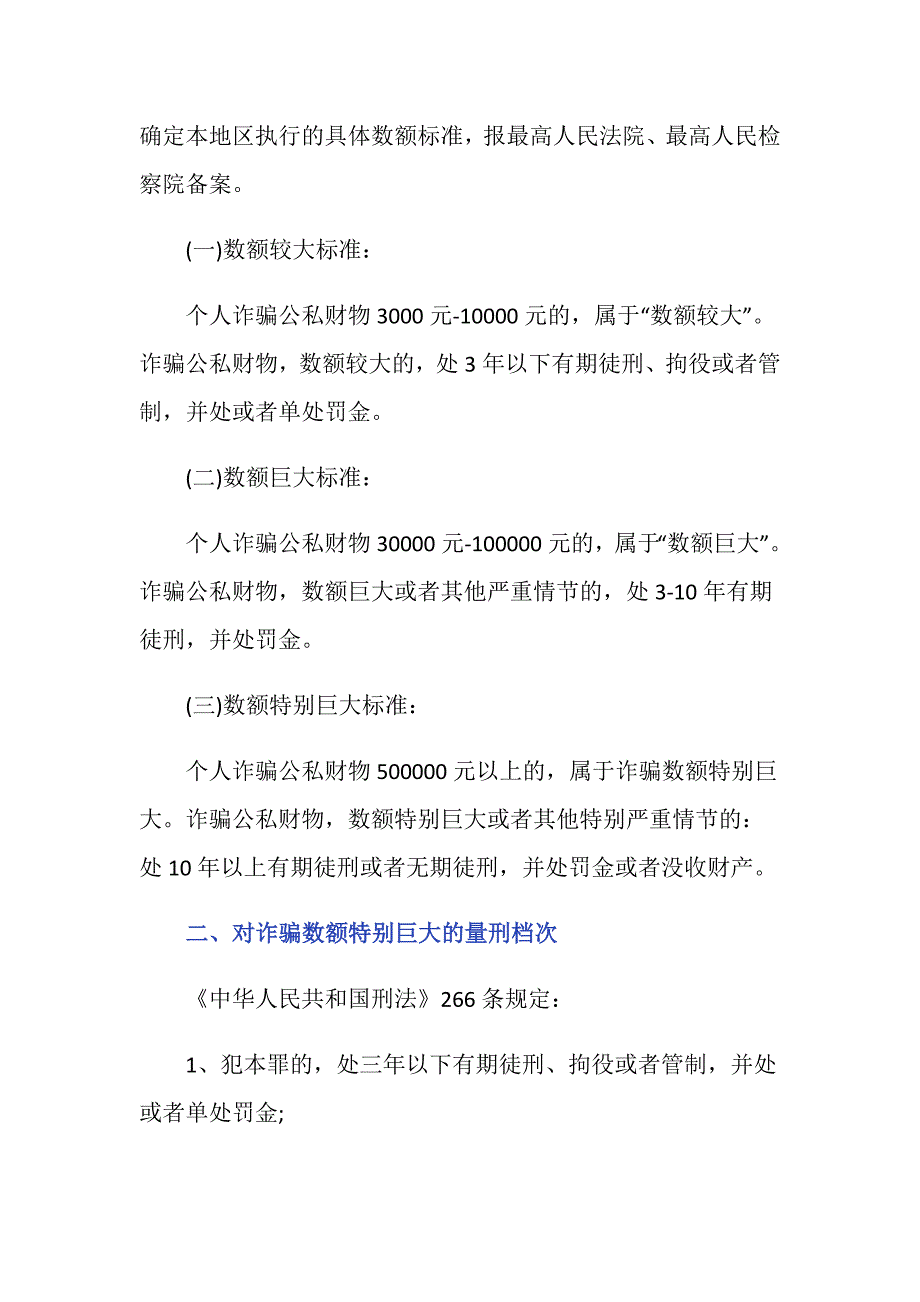 确定本地区执行的具体数额标准，报最高人民法院、最高人民检察院备案。

(一)数额较大标准：

个人诈骗公私财物 3000 元-10000 元的，属于“数额较大”。诈骗公私财物，数额较大的，处 3 年以下有期徒刑、拘役或者管制，并处或者单处罚金。

(二)数额巨大标准：

个人诈骗公私财物 30000 元-100000 元的，属于“数额巨大”。诈骗公私财物，数额巨大或者其他严重情节的，处 3-10 年有期徒刑，并处罚金。

(三)数额特别巨大标准：

个人诈骗公私财物 500000 元以上的，属于诈骗数额特别巨大。诈骗公私财物，数额特别巨大或者其他特别严重情节的：处 10 年以上有期徒刑或者无期徒刑，并处罚金或者没收财产。

二、对诈骗数额特别巨大的量刑档次

《中华人民共和国刑法》266 条规定：

1、犯本罪的，处三年以下有期徒刑、拘役或者管制，并处或者单处罚金;